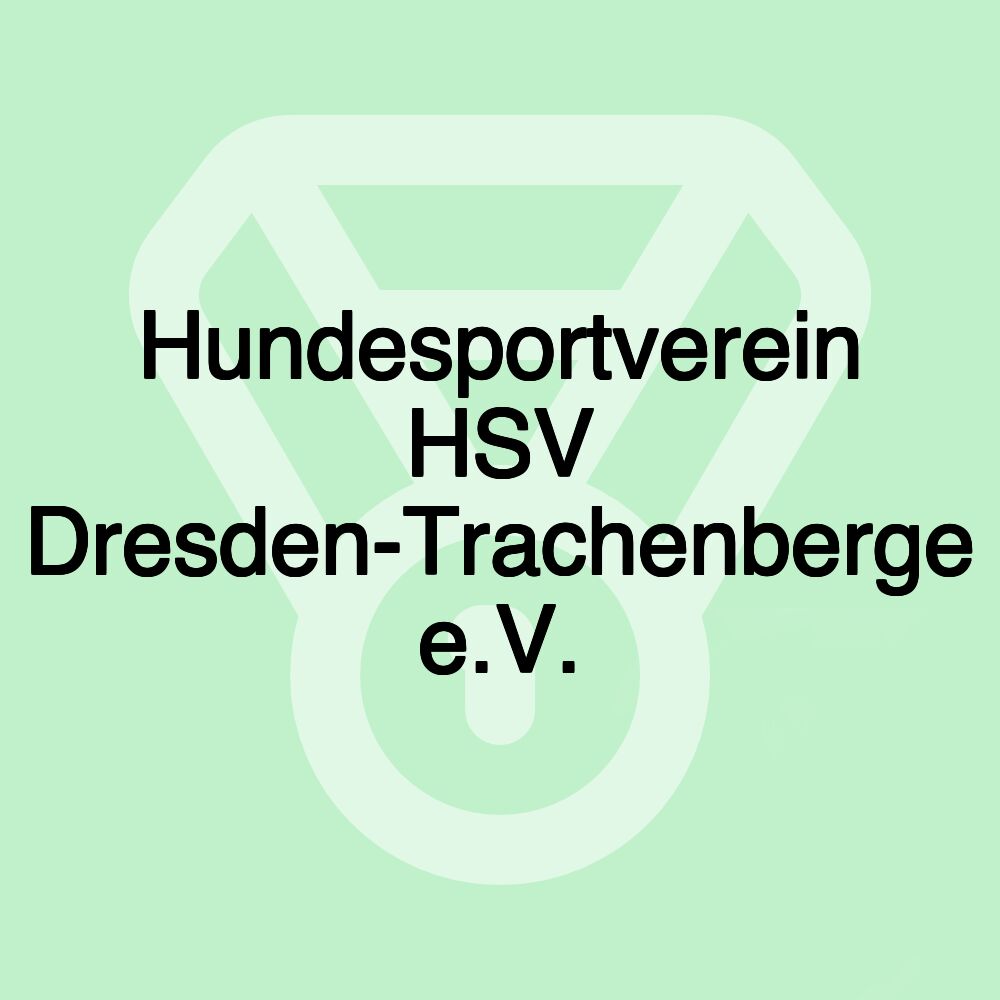 Hundesportverein HSV Dresden-Trachenberge e.V.